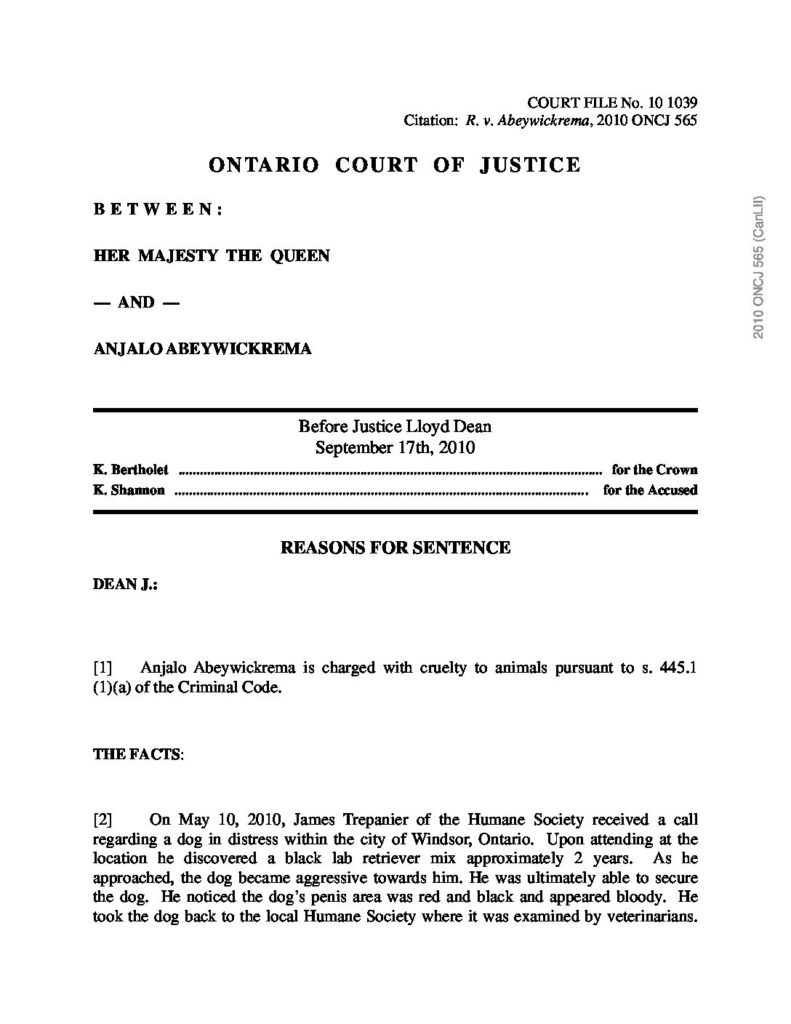 COURT FILE No. 10 1039
Citation: R. v. Abeywickrema, 2010 ONCJ 565

ONTARIO COURT OF JUSTICE

BETWEEN:

HER MAJESTY THE QUEEN

— AND —

ANJALO ABEYWICKREMA

Before Justice Lloyd Dean
September 17th, 2010

K. Bertholet for the Crown
K. Shannon for the Accused

REASONS FOR SENTENCE

DEAN J.:

[1] Anjalo Abeywickrema is charged with cruelty to animals pursuant to s. 445.1 (1)(a) of the Criminal Code.

THE FACTS:

[2] On May 10, 2010, James Trepanier of the Humane Society received a call regarding a dog in distress within the city of Windsor, Ontario. Upon attending at the location he discovered a black lab retriever mix approximately 2 years. As he approached, the dog became aggressive towards him. He was ultimately able to secure the dog. He noticed the dog's penis area was red and black and appeared bloody. He took the dog back to the local Humane Society where it was examined by veterinarians.

2010 ONCJ 565 (CanLII)